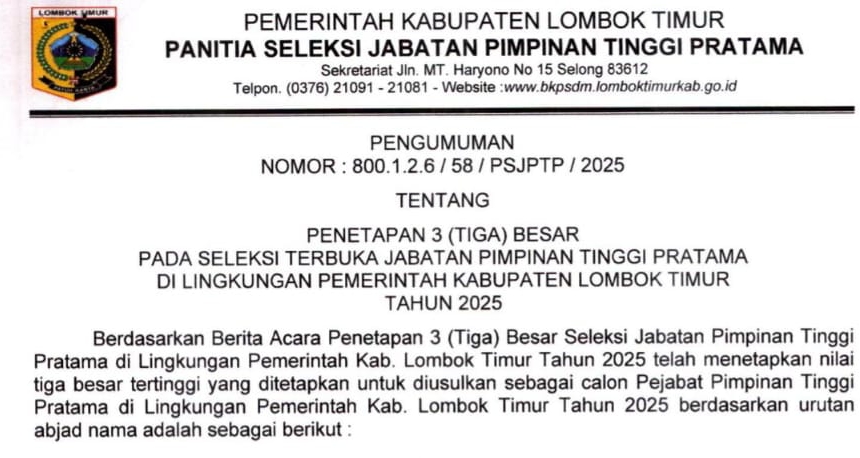 LOMBOK TIMUR

PEMERINTAH KABUPATEN LOMBOK TIMUR
PANITIA SELEKSI JABATAN PIMPINAN TINGGI PRATAMA
Sekretariat Jln. MT. Haryono No 15 Selong 83612
Telpon. (0376) 21091 - 21081 - Website :www.bkpsdm.lomboktimurkab.go.id

PENGUMUMAN
NOMOR : 800.1.2.6 / 58 / PSJPTP / 2025

TENTANG

PENETAPAN 3 (TIGA) BESAR
PADA SELEKSI TERBUKA JABATAN PIMPINAN TINGGI PRATAMA
DI LINGKUNGAN PEMERINTAH KABUPATEN LOMBOK TIMUR
TAHUN 2025

Berdasarkan Berita Acara Penetapan 3 (Tiga) Besar Seleksi Jabatan Pimpinan Tinggi Pratama di Lingkungan Pemerintah Kab. Lombok Timur Tahun 2025 telah menetapkan nilai tiga besar tertinggi yang ditetapkan untuk diusulkan sebagai calon Pejabat Pimpinan Tinggi Pratama di Lingkungan Pemerintah Kab. Lombok Timur Tahun 2025 berdasarkan urutan abjad nama adalah sebagai berikut :